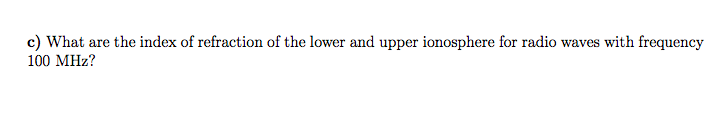 c) What are the index of refraction of the lower and upper ionosphere for radio waves with frequency 100 MHz?